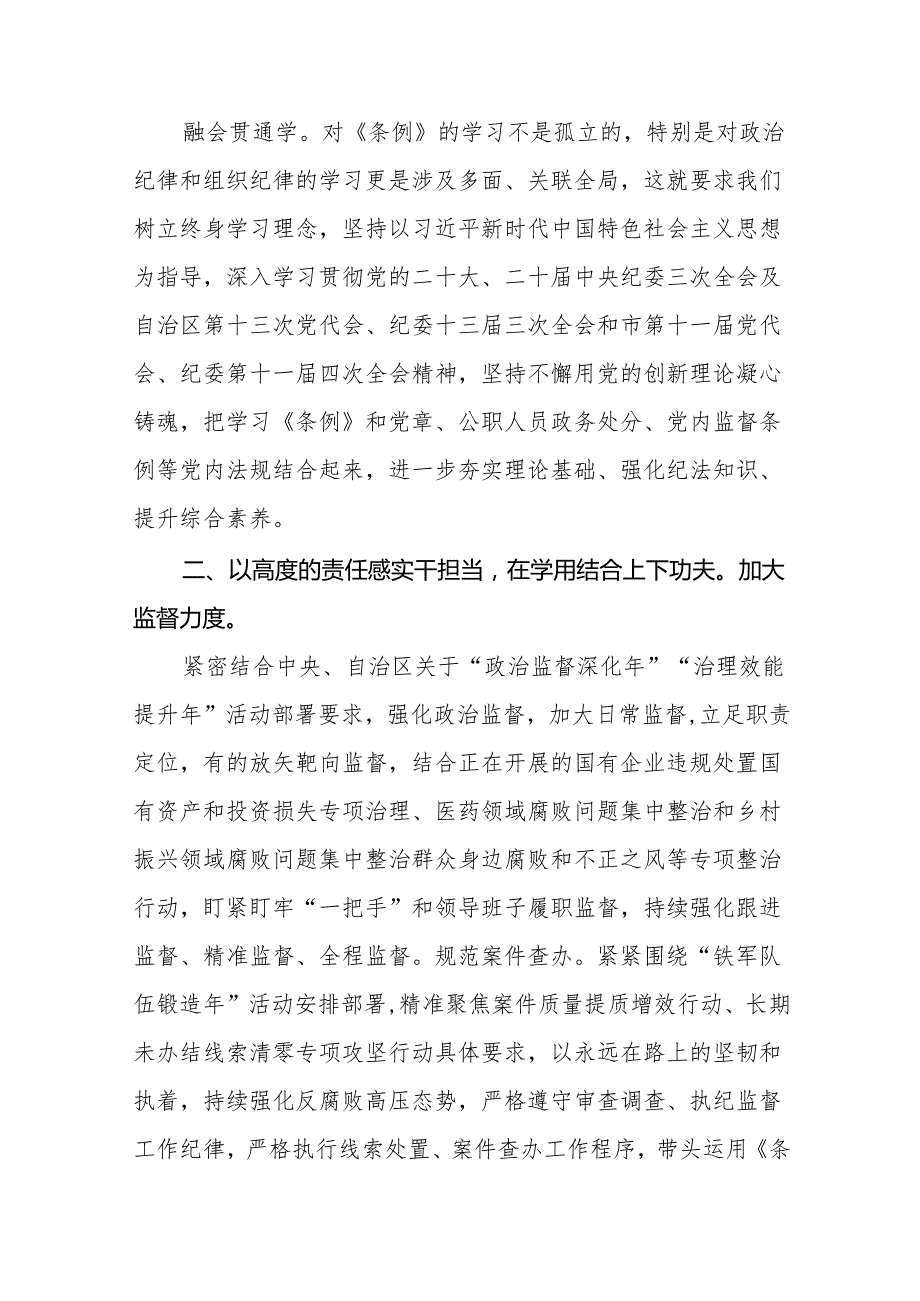 融会贯通学。对《条例》的学习不是孤立的，特别是对政治纪律和组织纪律的学习更是涉及多面、关联全局，这就要求我们树立终身学习理念，坚持以习近平新时代中国特色社会主义思想为指导，深入学习贯彻党的二十大、二十届中央纪委三次全会及自治区第十三次党代会、纪委十三届三次全会和市第十一届党代会、纪委第十一届四次全会精神，坚持不懈用党的创新理论凝心铸魂，把学习《条例》和党章、公职人员政务处分、党内监督条例等党内法规结合起来，进一步夯实理论基础、强化纪法知识、提升综合素养。

二、以高度的责任感实干担当，在学用结合上下功夫。加大监督力度。

紧密结合中央、自治区关于“政治监督深化年”“治理效能提升年”活动部署要求，强化政治监督，加大日常监督,立足职责定位，有的放矢靶向监督，结合正在开展的国有企业违规处置国有资产和投资损失专项治理、医药领域腐败问题集中整治和乡村振兴领域腐败问题集中整治群众身边腐败和不正之风等专项整治行动，盯紧盯牢“一把手”和领导班子履职监督，持续强化跟进监督、精准监督、全程监督。规范案件查办。紧紧围绕“铁军队伍锻造年”活动安排部署,精准聚焦案件质量提质增效行动、长期未办结线索清零专项攻坚行动具体要求，以永远在路上的坚韧和执着，持续强化反腐败高压态势，严格遵守审查调查、执纪监督工作纪律，严格执行线索处置、案件查办工作程序，带头运用《条